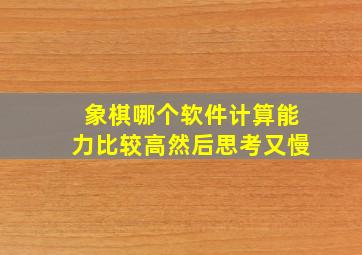 象棋哪个软件计算能力比较高然后思考又慢